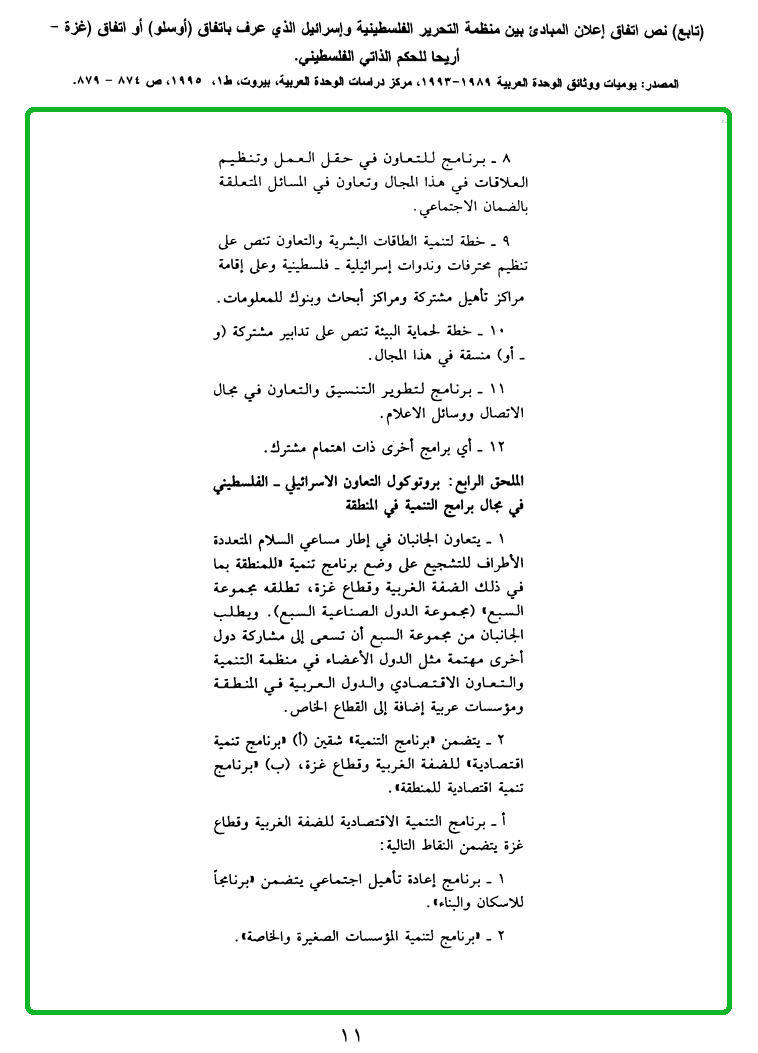 (تابع) نص اتفاق إعلان المبادئ بين منظمة التحرير الفلسطينية وإسرائيل الذي عرف باتفاق (أوسلو) أو اتفاق (غزة – أريحا للحكم الذاتي الفلسطيني.

المصدر: يوميات ووثائق الوحدة العربية ١٩٨٩-١٩٩٣، مركز دراسات الوحدة العربية، بيروت، ط١، ١٩٩٥، ص ٨٧٤ – ٨٧٩.

٨ ـ برنامج للتعاون في حقل العمل وتنظيم العلاقات في هذا المجال وتعاون في المسائل المتعلقة بالضمان الاجتماعي.

٩ ـ خطة لتنمية الطاقات البشرية والتعاون تنص على تنظيم محترفات وندوات إسرائيلية ـ فلسطينية وعلى إقامة مراكز تأهيل مشتركة ومراكز أبحاث وبنوك للمعلومات.

١٠ ـ خطة لحماية البيئة تنص على تدابير مشتركة (و ـ أو) منسقة في هذا المجال.

١١ ـ برنامج لتطوير التنسيق والتعاون في مجال الاتصال ووسائل الاعلام.

١٢ ـ أي برامج أخرى ذات اهتمام مشترك.

الملحق الرابع: بروتوكول التعاون الاسرائيلي ـ الفلسطيني في مجال برامج التنمية في المنطقة

١ ـ يتعاون الجانبان في إطار مساعي السلام المتعددة الأطراف للتشجيع على وضع برنامج تنمية «للمنطقة بما في ذلك الضفة الغربية وقطاع غزة، تطلقه مجموعة السبع» (مجموعة الدول الصناعية السبع). ويطلب الجانبان من مجموعة السبع أن تسعى إلى مشاركة دول أخرى مهتمة مثل الدول الأعضاء في منظمة التنمية والتعاون الاقتصادي والدول العربية في المنطقة ومؤسسات عربية إضافة إلى القطاع الخاص.

٢ ـ يتضمن «برنامج التنمية» شقين (أ) «برنامج تنمية اقتصادية» للضفة الغربية وقطاع غزة، (ب) «برنامج تنمية اقتصادية للمنطقة».

أ ـ برنامج التنمية الاقتصادية للضفة الغربية وقطاع غزة يتضمن النقاط التالية:

١ ـ برنامج إعادة تأهيل اجتماعي يتضمن «برنامجاً للاسكان والبناء».

٢ ـ «برنامج لتنمية المؤسسات الصغيرة والخاصة».

١١